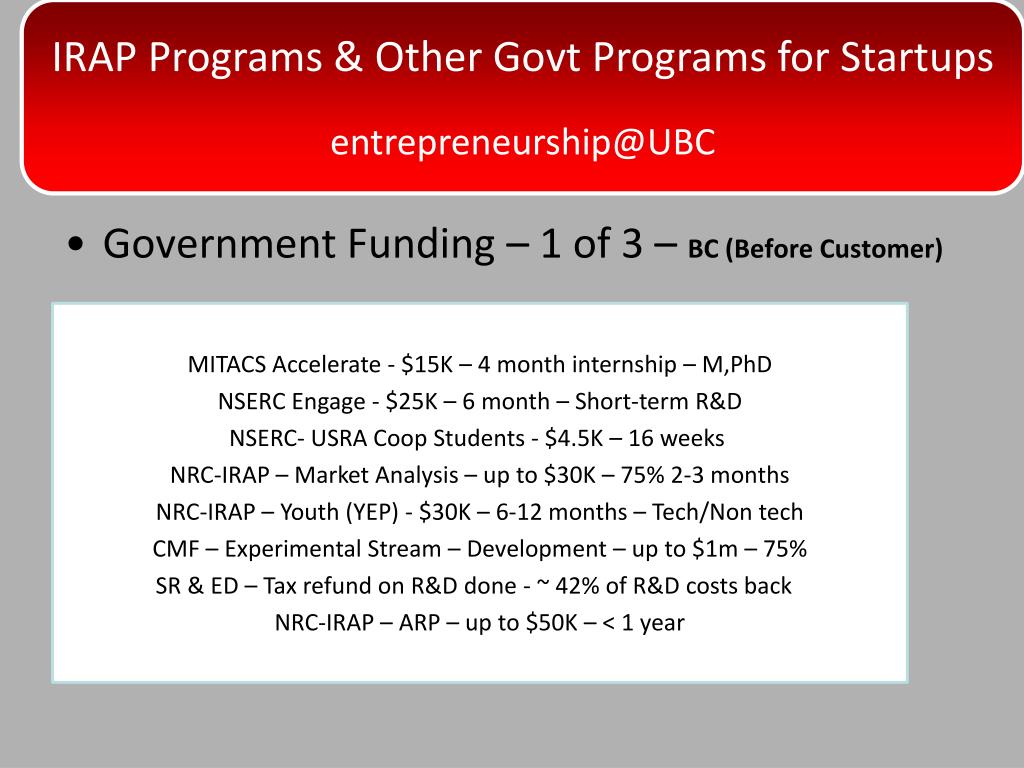 IRAP Programs & Other Govt Programs for Startups

entrepreneurship@UBC

• Government Funding – 1 of 3 – BC (Before Customer)

MITACS Accelerate - \$15K – 4 month internship – M,PhD
NSERC Engage - \$25K – 6 month – Short-term R&D
NSERC- USRA Coop Students - \$4.5K – 16 weeks
NRC-IRAP – Market Analysis – up to \$30K – 75% 2-3 months
NRC-IRAP – Youth (YEP) - \$30K – 6-12 months – Tech/Non tech
CMF – Experimental Stream – Development – up to \$1m – 75%
SR & ED – Tax refund on R&D done - ~ 42% of R&D costs back
NRC-IRAP – ARP – up to \$50K – < 1 year